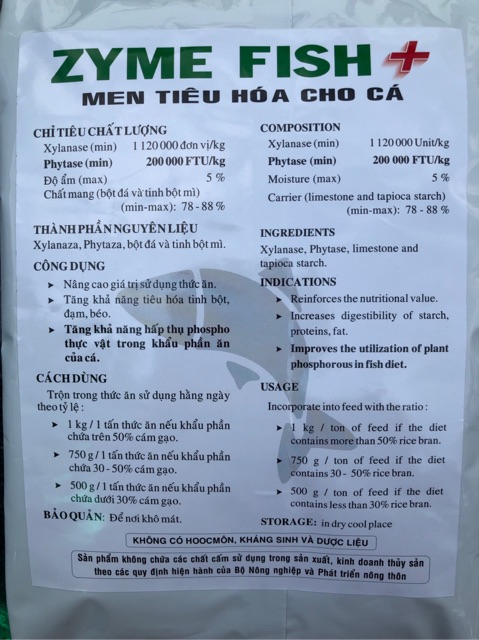 ZYME FISH +
MEN TIÊU HÓA CHO CÁ

CHỈ TIÊU CHẤT LƯỢNG
Xylanase (min) 1 120 000 đơn vị/kg
Phytase (min) 200 000 FTU/kg
Độ ẩm (max) 5 %
Chất mang (bột đá và tinh bột mì) (min-max): 78 - 88 %

THÀNH PHẦN NGUYÊN LIỆU
Xylanaza, Phytaza, bột đá và tinh bột mì.

CÔNG DỤNG
➤ Nâng cao giá trị sử dụng thức ăn.
➤ Tăng khả năng tiêu hóa tinh bột, đạm, béo.
➤ Tăng khả năng hấp thụ phospho thực vật trong khẩu phần ăn của cá.

CÁCH DÙNG
Trộn trong thức ăn sử dụng hằng ngày theo tỷ lệ :
➤ 1 kg / 1 tấn thức ăn nếu khẩu phần chứa trên 50% cám gạo.
➤ 750 g / 1 tấn thức ăn nếu khẩu phần chứa 30 - 50% cám gạo.
➤ 500 g / 1 tấn thức ăn nếu khẩu phần chứa dưới 30% cám gạo.

BẢO QUẢN: Để nơi khô mát.

COMPOSITION
Xylanase (min) 1 120 000 Unit/kg
Phytase (min) 200 000 FTU/kg
Moisture (max) 5 %
Carrier (limestone and tapioca starch) (min-max): 78 - 88 %

INGREDIENTS
Xylanase, Phytase, limestone and tapioca starch.

INDICATIONS
➤ Reinforces the nutritional value.
➤ Increases digestibility of starch, proteins, fat.
➤ Improves the utilization of plant phosphorous in fish diet.

USAGE
Incorporate into feed with the ratio :
➤ 1 kg / ton of feed if the diet contains more than 50% rice bran.
➤ 750 g / ton of feed if the diet contains 30 - 50% rice bran.
➤ 500 g / ton of feed if the diet contains less than 30% rice bran.

STORAGE: in dry cool place

KHÔNG CÓ HOOCMÔN, KHÁNG SINH VÀ DƯỢC LIỆU

Sản phẩm không chứa các chất cấm sử dụng trong sản xuất, kinh doanh thủy sản theo các quy định hiện hành của Bộ Nông nghiệp và Phát triển nông thôn